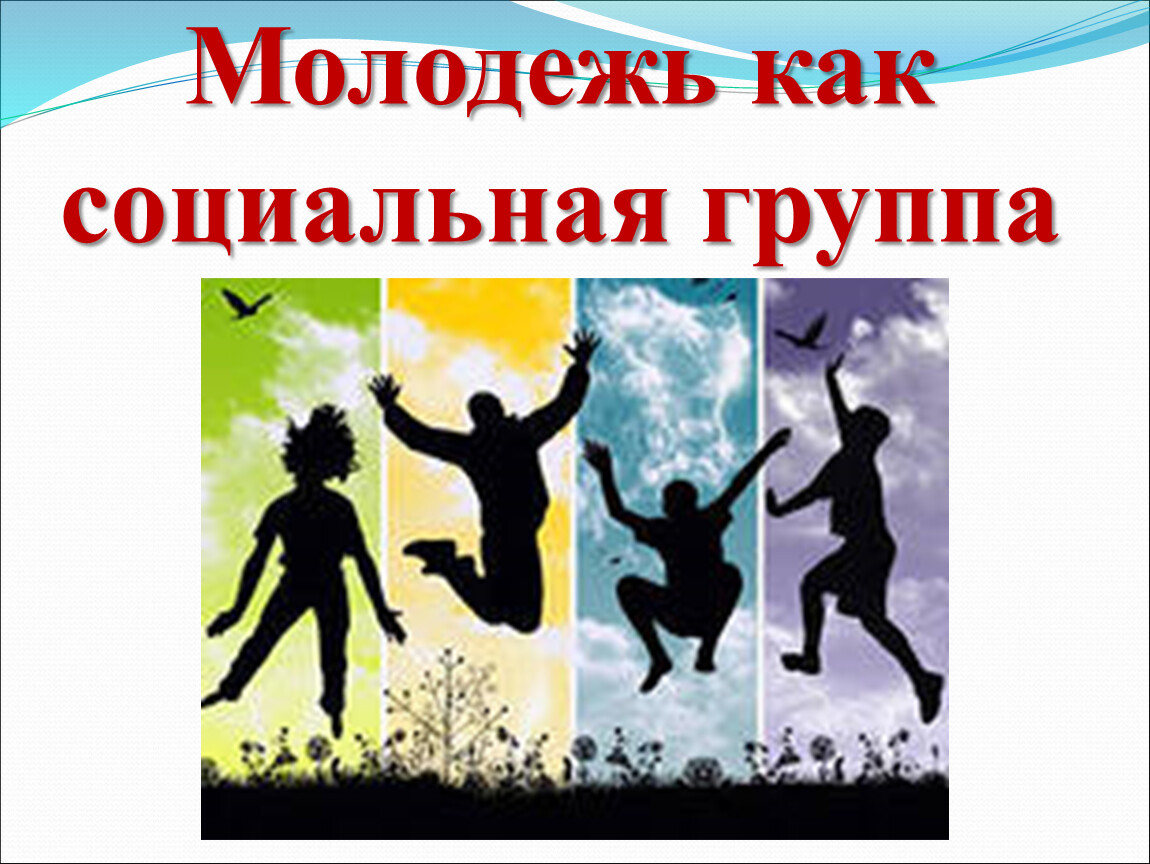 Молодежь как социальная группа